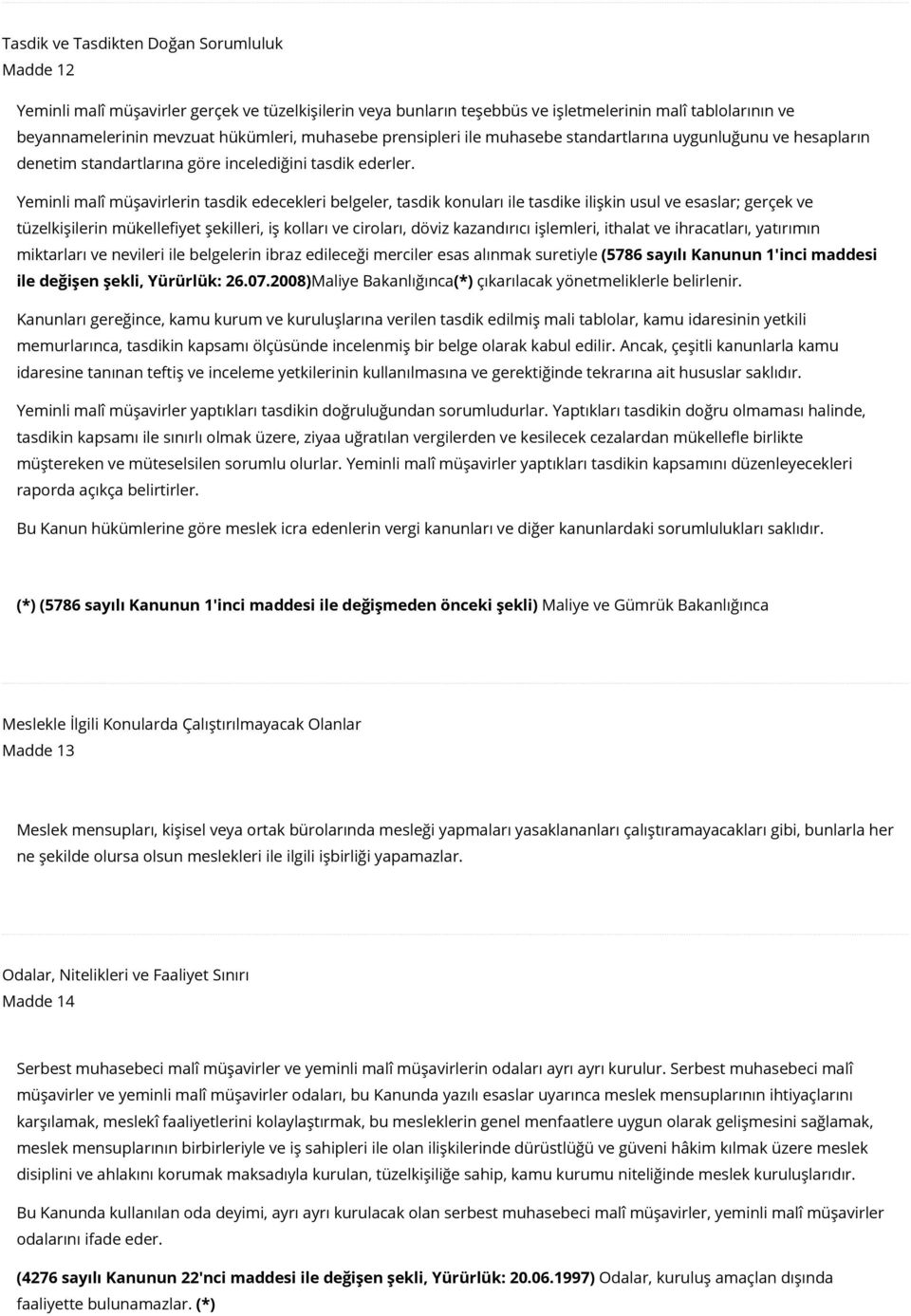 Tasdik ve Tasdikten Doğan Sorumluluk
Madde 12

Yeminli malî müşavirler gerçek ve tüzelkişilerin veya bunların teşebbüs ve işletmelerinin malî tablolarının ve beyannamelerinin mevzuat hükümleri, muhasebe prensipleri ile muhasebe standartlarına uygunluğunu ve hesapların denetim standartlarına göre incelediğini tasdik ederler.

Yeminli malî müşavirlerin tasdik edecekleri belgeler, tasdik konuları ile tasdike ilişkin usul ve esaslar; gerçek ve tüzelkişilerin mükellefiyet şekilleri, iş kolları ve ciroları, döviz kazandırıcı işlemleri, ithalat ve ihracatları, yatırımın miktarları ve nevileri ile belgelerin ibraz edileceği merciler esas alınmak suretiyle (5786 sayılı Kanunun 1'inci maddesi ile değişen şekli, Yürürlük: 26.07.2008)Maliye Bakanlığınca(*) çıkarılacak yönetmeliklerle belirlenir.

Kanunları gereğince, kamu kurum ve kuruluşlarına verilen tasdik edilmiş mali tablolar, kamu idaresinin yetkili memurlarınca, tasdikin kapsamı ölçüsünde incelenmiş bir belge olarak kabul edilir. Ancak, çeşitli kanunlarla kamu idaresine tanınan teftiş ve inceleme yetkilerinin kullanılmasına ve gerektiğinde tekrarına ait hususlar saklıdır.

Yeminli malî müşavirler yaptıkları tasdikin doğruluğundan sorumludurlar. Yaptıkları tasdikin doğru olmaması halinde, tasdikin kapsamı ile sınırlı olmak üzere, ziyaa uğratılan vergilerden ve kesilecek cezalardan mükellefle birlikte müştereken ve müteselsilen sorumlu olurlar. Yeminli malî müşavirler yaptıkları tasdikin kapsamını düzenleyecekleri raporda açıkça belirtirler.

Bu Kanun hükümlerine göre meslek icra edenlerin vergi kanunları ve diğer kanunlardaki sorumlulukları saklıdır.

(*) (5786 sayılı Kanunun 1'inci maddesi ile değişmeden önceki şekli) Maliye ve Gümrük Bakanlığınca

Meslekle İlgili Konularda Çalıştırılmayacak Olanlar
Madde 13

Meslek mensupları, kişisel veya ortak bürolarında mesleği yapmaları yasaklananları çalıştıramayacakları gibi, bunlarla her ne şekilde olursa olsun meslekleri ile ilgili işbirliği yapamazlar.

Odalar, Nitelikleri ve Faaliyet Sınırı
Madde 14

Serbest muhasebeci malî müşavirler ve yeminli malî müşavirlerin odaları ayrı ayrı kurulur. Serbest muhasebeci malî müşavirler ve yeminli malî müşavirler odaları, bu Kanunda yazılı esaslar uyarınca meslek mensuplarının ihtiyaçlarını karşılamak, meslekî faaliyetlerini kolaylaştırmak, bu mesleklerin genel menfaatlere uygun olarak gelişmesini sağlamak, meslek mensuplarının birbirleriyle ve iş sahipleri ile olan ilişkilerinde dürüstlüğü ve güveni hâkim kılmak üzere meslek disiplini ve ahlakını korumak maksadıyla kurulan, tüzelkişiliğe sahip, kamu kurumu niteliğinde meslek kuruluşlarıdır.

Bu Kanunda kullanılan oda deyimi, ayrı ayrı kurulacak olan serbest muhasebeci malî müşavirler, yeminli malî müşavirler odalarını ifade eder.

(4276 sayılı Kanunun 22'nci maddesi ile değişen şekli, Yürürlük: 20.06.1997) Odalar, kuruluş amaçları dışında faaliyette bulunamazlar. (*)